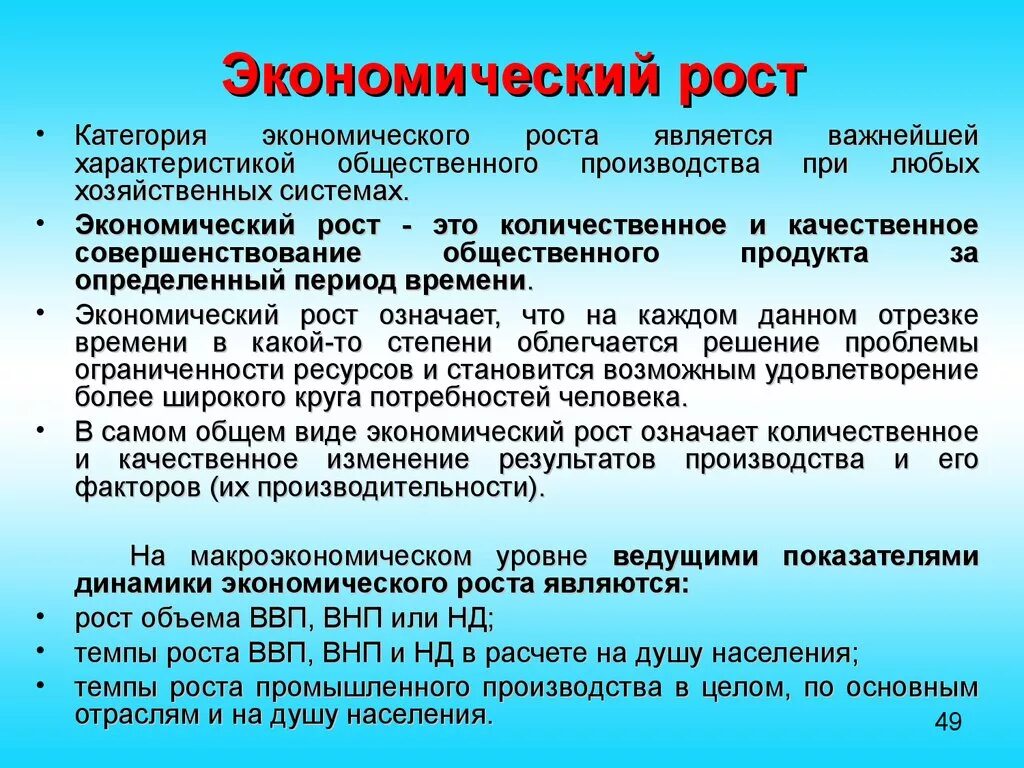 Экономический рост

• Категория экономического роста является важнейшей характеристикой общественного производства при любых хозяйственных системах.
• Экономический рост - это количественное и качественное совершенствование общественного продукта за определенный период времени.
• Экономический рост означает, что на каждом данном отрезке времени в какой-то степени облегчается решение проблемы ограниченности ресурсов и становится возможным удовлетворение более широкого круга потребностей человека.
• В самом общем виде экономический рост означает количественное и качественное изменение результатов производства и его факторов (их производительности).

На макроэкономическом уровне ведущими показателями динамики экономического роста являются:
• рост объема ВВП, ВНП или НД;
• темпы роста ВВП, ВНП и НД в расчете на душу населения;
• темпы роста промышленного производства в целом, по основным отраслям и на душу населения.

49